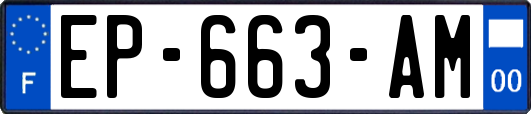 F
EP-663-AM
00